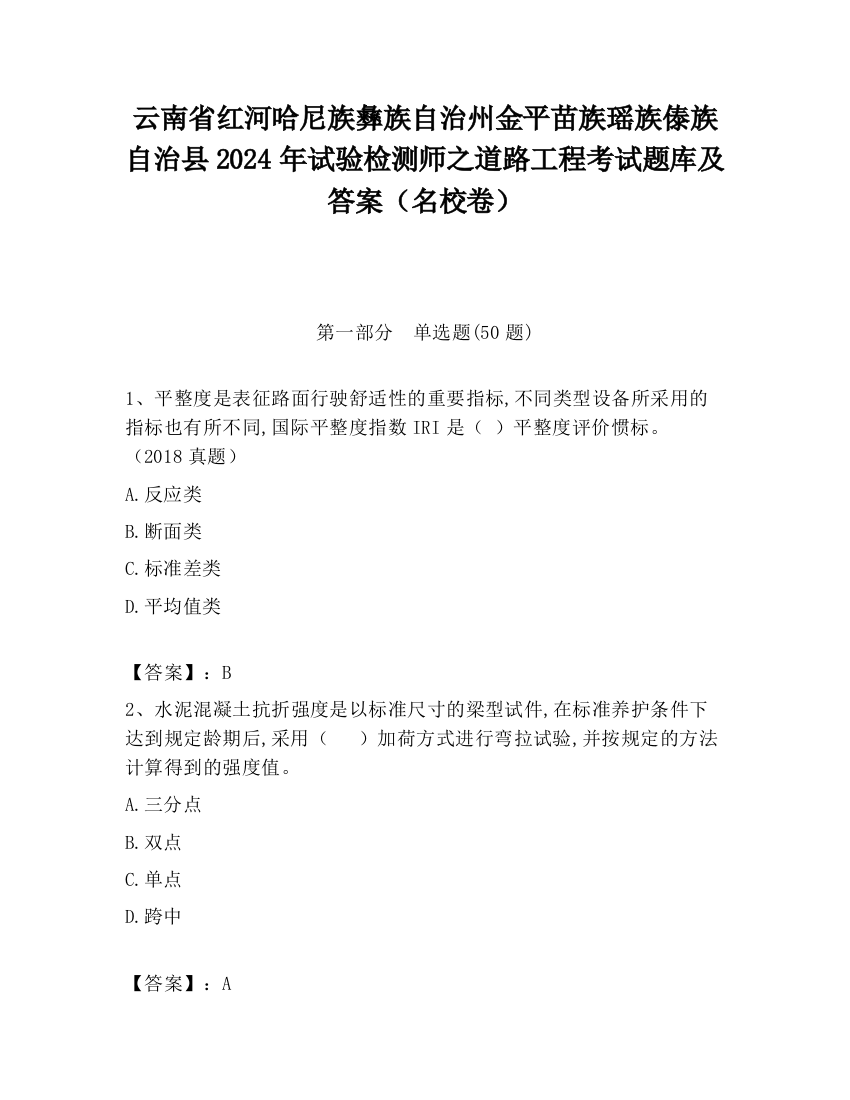 云南省红河哈尼族彝族自治州金平苗族瑶族傣族自治县2024年试验检测师之道路工程考试题库及答案（名校卷）

第一部分 单选题(50题)

1、平整度是表征路面行驶舒适性的重要指标,不同类型设备所采用的指标也有所不同,国际平整度指数IRI是（ ）平整度评价惯标。（2018真题）

A.反应类

B.断面类

C.标准差类

D.平均值类

【答案】：B

2、水泥混凝土抗折强度是以标准尺寸的梁型试件,在标准养护条件下达到规定龄期后,采用（ ）加荷方式进行弯拉试验,并按规定的方法计算得到的强度值。

A.三分点

B.双点

C.单点

D.跨中

【答案】：A